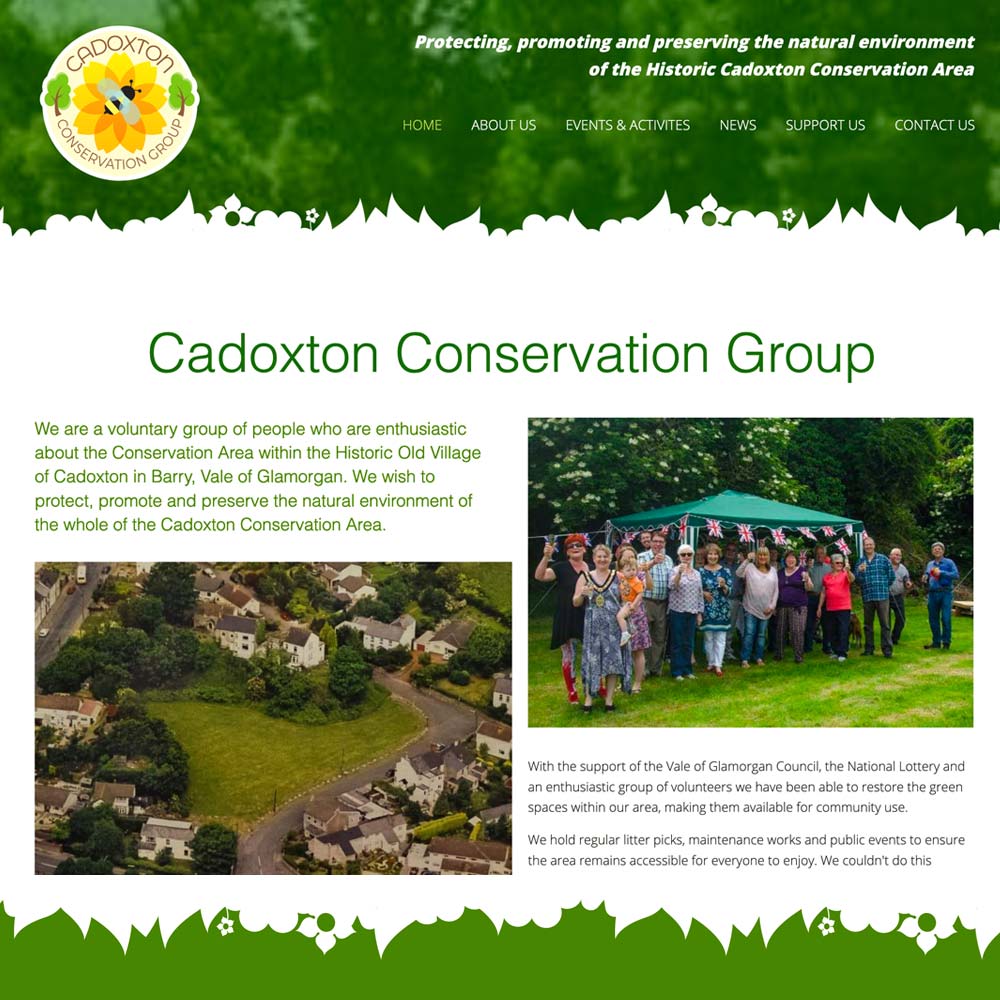 CADOXTON CONSERVATION GROUP

Protecting, promoting and preserving the natural environment of the Historic Cadoxton Conservation Area

HOME ABOUT US EVENTS & ACTIVITES NEWS SUPPORT US CONTACT US

Cadoxton Conservation Group

We are a voluntary group of people who are enthusiastic about the Conservation Area within the Historic Old Village of Cadoxton in Barry, Vale of Glamorgan. We wish to protect, promote and preserve the natural environment of the whole of the Cadoxton Conservation Area.

With the support of the Vale of Glamorgan Council, the National Lottery and an enthusiastic group of volunteers we have been able to restore the green spaces within our area, making them available for community use.

We hold regular litter picks, maintenance works and public events to ensure the area remains accessible for everyone to enjoy. We couldn't do this